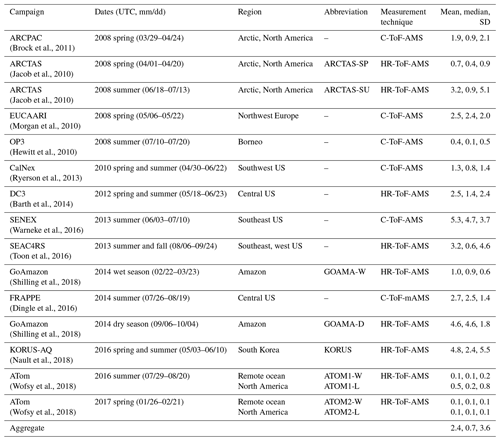 | Campaign | Dates (UTC, mm/dd) | Region | Abbreviation | Measurement technique | Mean, median, SD |
|---|---|---|---|---|---|
| ARCPAC (Brock et al., 2011) | 2008 spring (03/29–04/24) | Arctic, North America | – | C-ToF-AMS | 1.9, 0.9, 2.1 |
| ARCTAS (Jacob et al., 2010) | 2008 spring (04/01–04/20) | Arctic, North America | ARCTAS-SP | HR-ToF-AMS | 0.7, 0.4, 0.9 |
| ARCTAS (Jacob et al., 2010) | 2008 summer (06/18–07/13) | Arctic, North America | ARCTAS-SU | HR-ToF-AMS | 3.2, 0.9, 5.1 |
| EUCAARI (Morgan et al., 2010) | 2008 spring (05/06–05/22) | Northwest Europe | – | C-ToF-AMS | 2.5, 2.4, 2.0 |
| OP3 (Hewitt et al., 2010) | 2008 summer (07/10–07/20) | Borneo | – | C-ToF-AMS | 0.4, 0.1, 0.5 |
| CalNex (Ryerson et al., 2013) | 2010 spring and summer (04/30–06/22) | Southwest US | – | C-ToF-AMS | 1.3, 0.8, 1.4 |
| DC3 (Barth et al., 2014) | 2012 spring and summer (05/18–06/23) | Central US | – | HR-ToF-AMS | 2.5, 1.4, 2.4 |
| SENEX (Warneke et al., 2016) | 2013 summer (06/03–07/10) | Southeast US | – | C-ToF-AMS | 5.3, 4.7, 3.7 |
| SEAC4RS (Toon et al., 2016) | 2013 summer and fall (08/06–09/24) | Southeast, west US | – | HR-ToF-AMS | 3.2, 0.6, 4.6 |
| GoAmazon (Shilling et al., 2018) | 2014 wet season (02/22–03/23) | Amazon | GOAMA-W | HR-ToF-AMS | 1.0, 0.9, 0.6 |
| FRAPPE (Dingle et al., 2016) | 2014 summer (07/26–08/19) | Central US | – | C-ToF-mAMS | 2.7, 2.5, 1.4 |
| GoAmazon (Shilling et al., 2018) | 2014 dry season (09/06–10/04) | Amazon | GOAMA-D | HR-ToF-AMS | 4.6, 4.6, 1.8 |
| KORUS-AQ (Nault et al., 2018) | 2016 spring and summer (05/03–06/10) | South Korea | KORUS | HR-ToF-AMS | 4.8, 2.4, 5.5 |
| ATom (Wofsy et al., 2018) | 2016 summer (07/29–08/20) | Remote ocean North America | ATOM1-W ATOM1-L | HR-ToF-AMS | 0.1, 0.1, 0.2 0.5, 0.2, 0.8 |
| ATom (Wofsy et al., 2018) | 2017 spring (01/26–02/21) | Remote ocean North America | ATOM2-W ATOM2-L | HR-ToF-AMS | 0.1, 0.1, 0.1 0.1, 0.1, 0.1 |
| Aggregate | | | | | 2.4, 0.7, 3.6 |